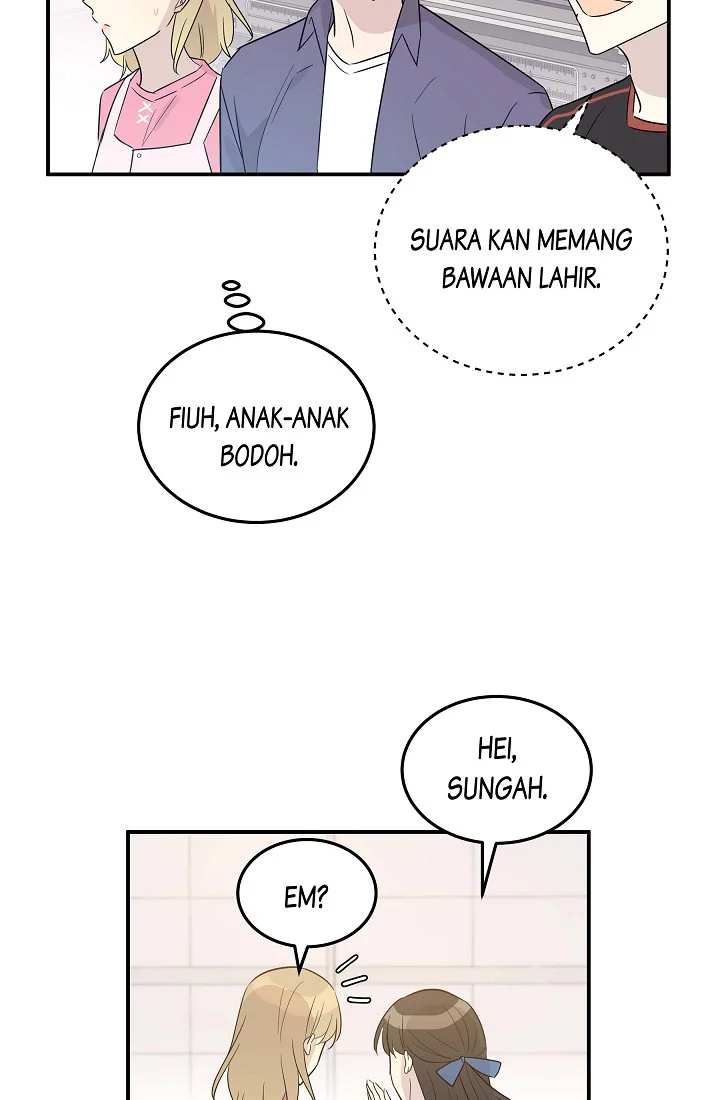 SUARA KAN MEMANG BAWAAN LAHIR.

FIUH, ANAK-ANAK BODOH.

HEI, SUNGAH.

EM?